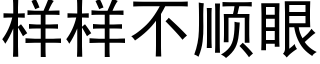 样样不顺眼